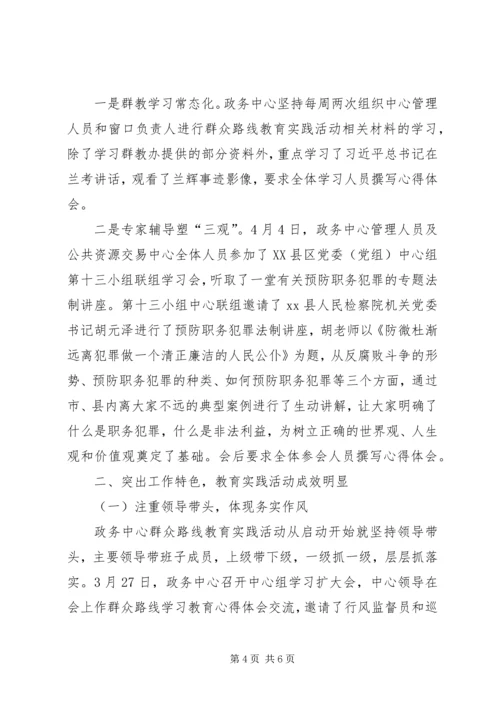 一是群教学习常态化。政务中心坚持每周两次组织中心管理人员和窗口负责人进行群众路线教育实践活动相关材料的学习，除了学习群教办提供的部分资料外，重点学习了习近平总书记在兰考讲话，观看了兰辉事迹影像，要求全体学习人员撰写心得体会。

二是专家辅导塑“三观”。4月4日，政务中心管理人员及公共资源交易中心全体人员参加了XX县区党委（党组）中心组第十三小组联组学习会，听取了一堂有关预防职务犯罪的专题法制讲座。第十三小组中心联组邀请了xx县人民检察院机关党委书记胡元泽进行了预防职务犯罪法制讲座，胡老师以《防微杜渐远离犯罪做一个清正廉洁的人民公仆》为题，从反腐败斗争的形势、预防职务犯罪的种类、如何预防职务犯罪等三个方面，通过市、县内离大家不远的典型案例进行了生动讲解，让大家明确了什么是职务犯罪，什么是非法利益，为树立正确的世界观、人生观和价值观奠定了基础。会后要求全体参会人员撰写心得体会。

二、突出工作特色，教育实践活动成效明显

（一）注重领导带头，体现务实作风

政务中心群众路线教育实践活动从启动开始就坚持领导带头，主要领导带班子成员，上级带下级，一级抓一级，层层抓落实。3月27日，政务中心召开中心组学习扩大会，中心领导在会上作群众路线学习教育心得体会交流，邀请了行风监督员和巡

第4页 共6页